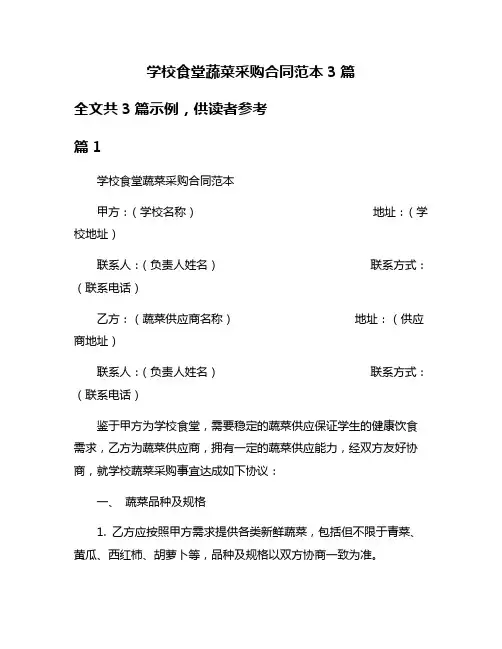 学校食堂蔬菜采购合同范本 3 篇

全文共 3 篇示例，供读者参考

篇 1

学校食堂蔬菜采购合同范本

甲方：（学校名称） 地址：（学校地址）

联系人：（负责人姓名） 联系方式：（联系电话）

乙方：（蔬菜供应商名称） 地址：（供应商地址）

联系人：（负责人姓名） 联系方式：（联系电话）

鉴于甲方为学校食堂，需要稳定的蔬菜供应保证学生的健康饮食需求，乙方为蔬菜供应商，拥有一定的蔬菜供应能力，经双方友好协商，就学校蔬菜采购事宜达成如下协议：

一、 蔬菜品种及规格

1. 乙方应按照甲方需求提供各类新鲜蔬菜，包括但不限于青菜、黄瓜、西红柿、胡萝卜等，品种及规格以双方协商一致为准。